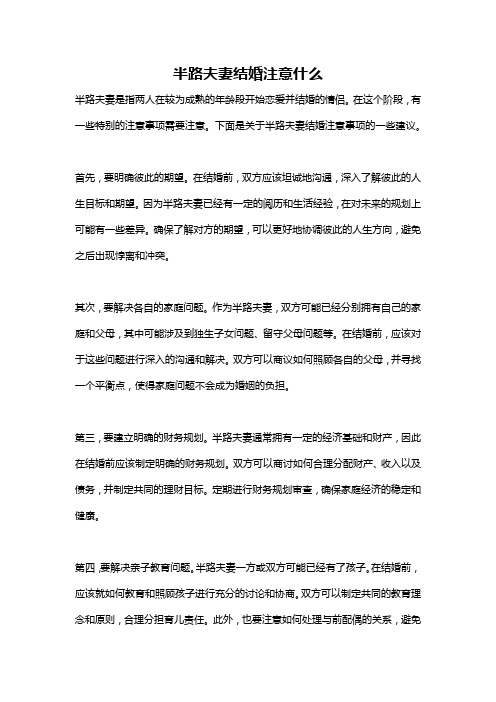 半路夫妻结婚注意什么

半路夫妻是指两人在较为成熟的年龄段开始恋爱并结婚的情侣。在这个阶段，有一些特别的注意事项需要注意。下面是关于半路夫妻结婚注意事项的一些建议。

首先，要明确彼此的期望。在结婚前，双方应该坦诚地沟通，深入了解彼此的人生目标和期望。因为半路夫妻已经有一定的阅历和生活经验，在对未来的规划上可能有一些差异。确保了解对方的期望，可以更好地协调彼此的人生方向，避免之后出现悖离和冲突。

其次，要解决各自的家庭问题。作为半路夫妻，双方可能已经分别拥有自己的家庭和父母，其中可能涉及到独生子女问题、留守父母问题等。在结婚前，应该对于这些问题进行深入的沟通和解决。双方可以商议如何照顾各自的父母，并寻找一个平衡点，使得家庭问题不会成为婚姻的负担。

第三，要建立明确的财务规划。半路夫妻通常拥有一定的经济基础和财产，因此在结婚前应该制定明确的财务规划。双方可以商讨如何合理分配财产、收入以及债务，并制定共同的理财目标。定期进行财务规划审查，确保家庭经济的稳定和健康。

第四，要解决亲子教育问题。半路夫妻一方或双方可能已经有了孩子。在结婚前，应该就如何教育和照顾孩子进行充分的讨论和协商。双方可以制定共同的教育理念和原则，合理分担育儿责任。此外，也要注意如何处理与前配偶的关系，避免